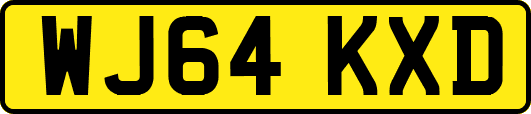 WJ64 KXD